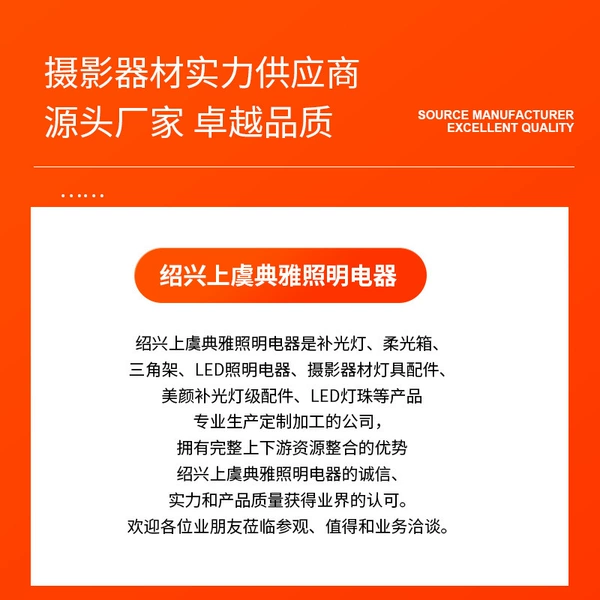 摄影器材实力供应商
源头厂家 卓越品质

SOURCE MANUFACTURER
EXCELLENT QUALITY

绍兴上虞典雅照明电器

绍兴上虞典雅照明电器是补光灯、柔光箱、
三角架、LED照明电器、摄影器材灯具配件、
美颜补光灯级配件、LED灯珠等产品
专业生产定制加工的公司，
拥有完整上下游资源整合的优势
绍兴上虞典雅照明电器的诚信、
实力和产品质量获得业界的认可。
欢迎各位业朋友莅临参观、值得和业务洽谈。